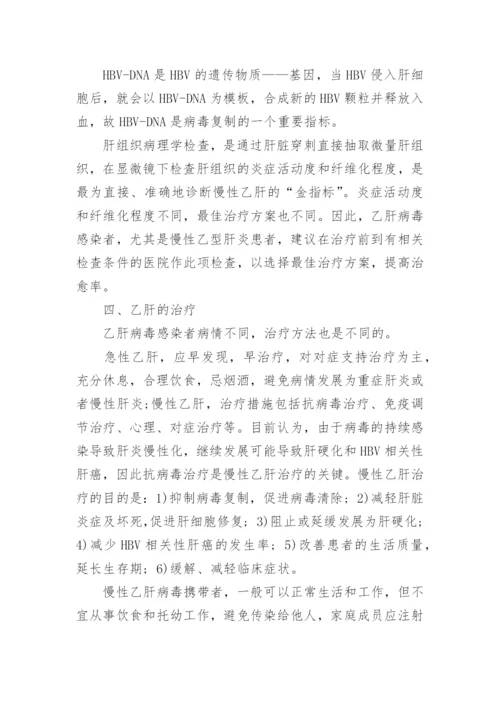 HBV-DNA 是 HBV 的遗传物质——基因，当 HBV 侵入肝细胞后，就会以 HBV-DNA 为模板，合成新的 HBV 颗粒并释放入血，故 HBV-DNA 是病毒复制的一个重要指标。

肝组织病理学检查，是通过肝脏穿刺直接抽取微量肝组织，在显微镜下检查肝组织的炎症活动度和纤维化程度，是最为直接、准确地诊断慢性乙肝的“金指标”。炎症活动度和纤维化程度不同，最佳治疗方案也不同。因此，乙肝病毒感染者，尤其是慢性乙型肝炎患者，建议在治疗前到有相关检查条件的医院作此项检查，以选择最佳治疗方案，提高治愈率。

四、乙肝的治疗

乙肝病毒感染者病情不同，治疗方法也是不同的。

急性乙肝，应早发现，早治疗，对对症支持治疗为主，充分休息，合理饮食，忌烟酒，避免病情发展为重症肝炎或者慢性肝炎;慢性乙肝，治疗措施包括抗病毒治疗、免疫调节治疗、心理、对症治疗等。目前认为，由于病毒的持续感染导致肝炎慢性化，继续发展可能导致肝硬化和 HBV 相关性肝癌，因此抗病毒治疗是慢性乙肝治疗的关键。慢性乙肝治疗的目的是：1)抑制病毒复制，促进病毒清除；2)减轻肝脏炎症及坏死，促进肝细胞修复；3)阻止或延缓发展为肝硬化；4)减少 HBV 相关性肝癌的发生率；5)改善患者的生活质量，延长生存期；6)缓解、减轻临床症状。

慢性乙肝病毒携带者，一般可以正常生活和工作，但不宜从事饮食和托幼工作，避免传染给他人，家庭成员应注射